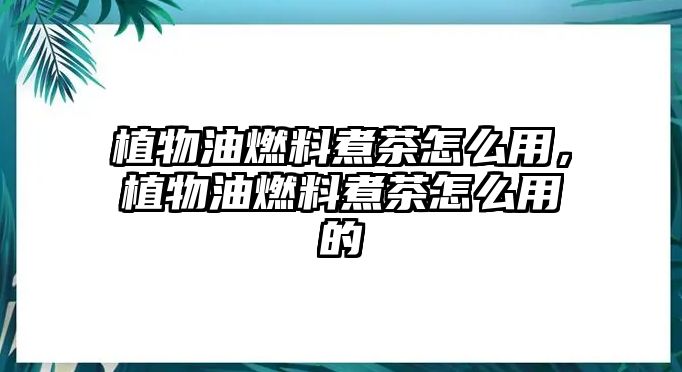 植物油燃料煮茶怎么用，植物油燃料煮茶怎么用的